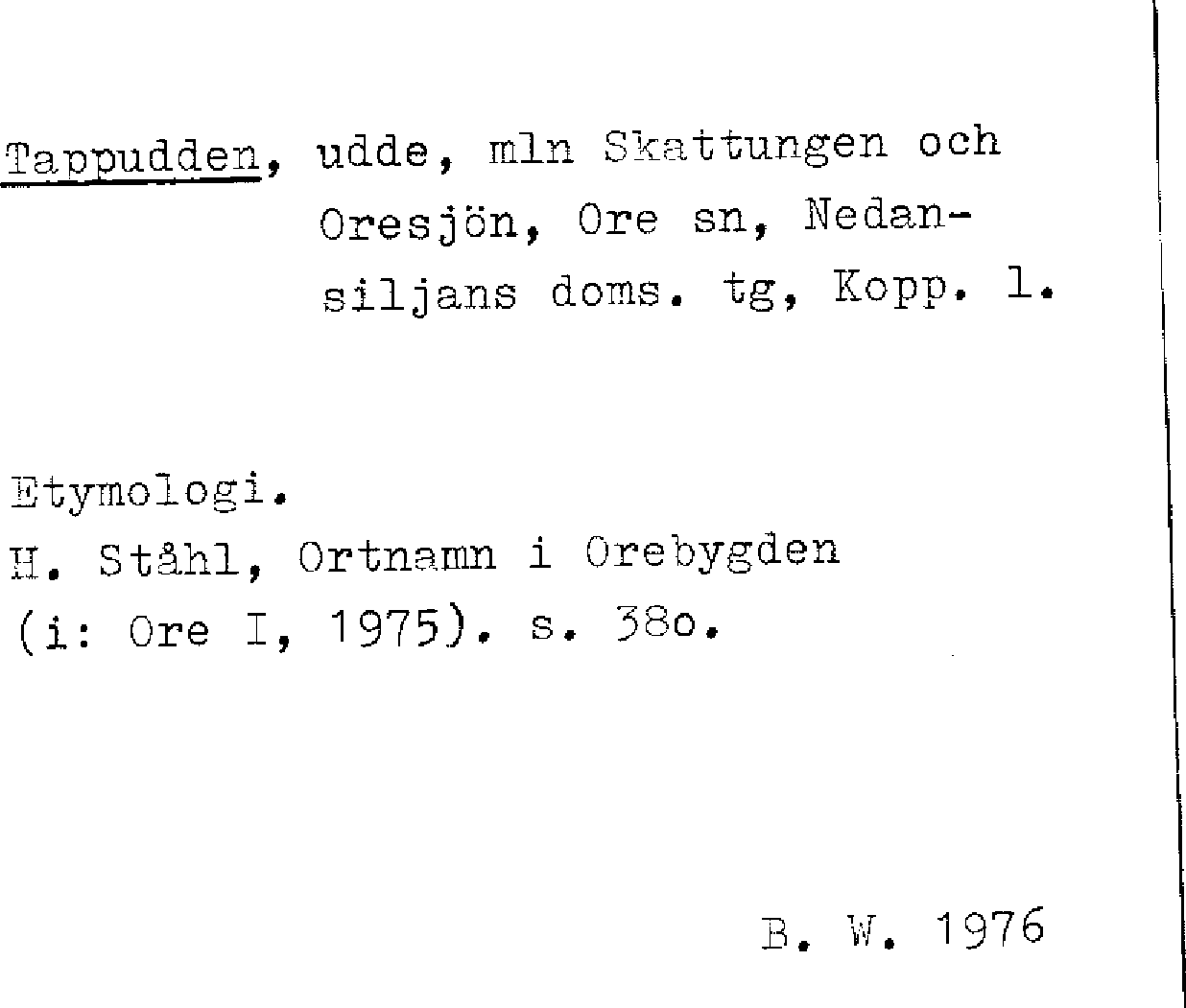 Tappudden, udde, mln Skattungen och Oresjön, Ore sn, Nedansiljans doms. tg, Kopp. l.

Etymologi.
H. Ståhl, Ortnamn i Orebygden
(i: Ore I, 1975). s. 38o.

B. W. 1976